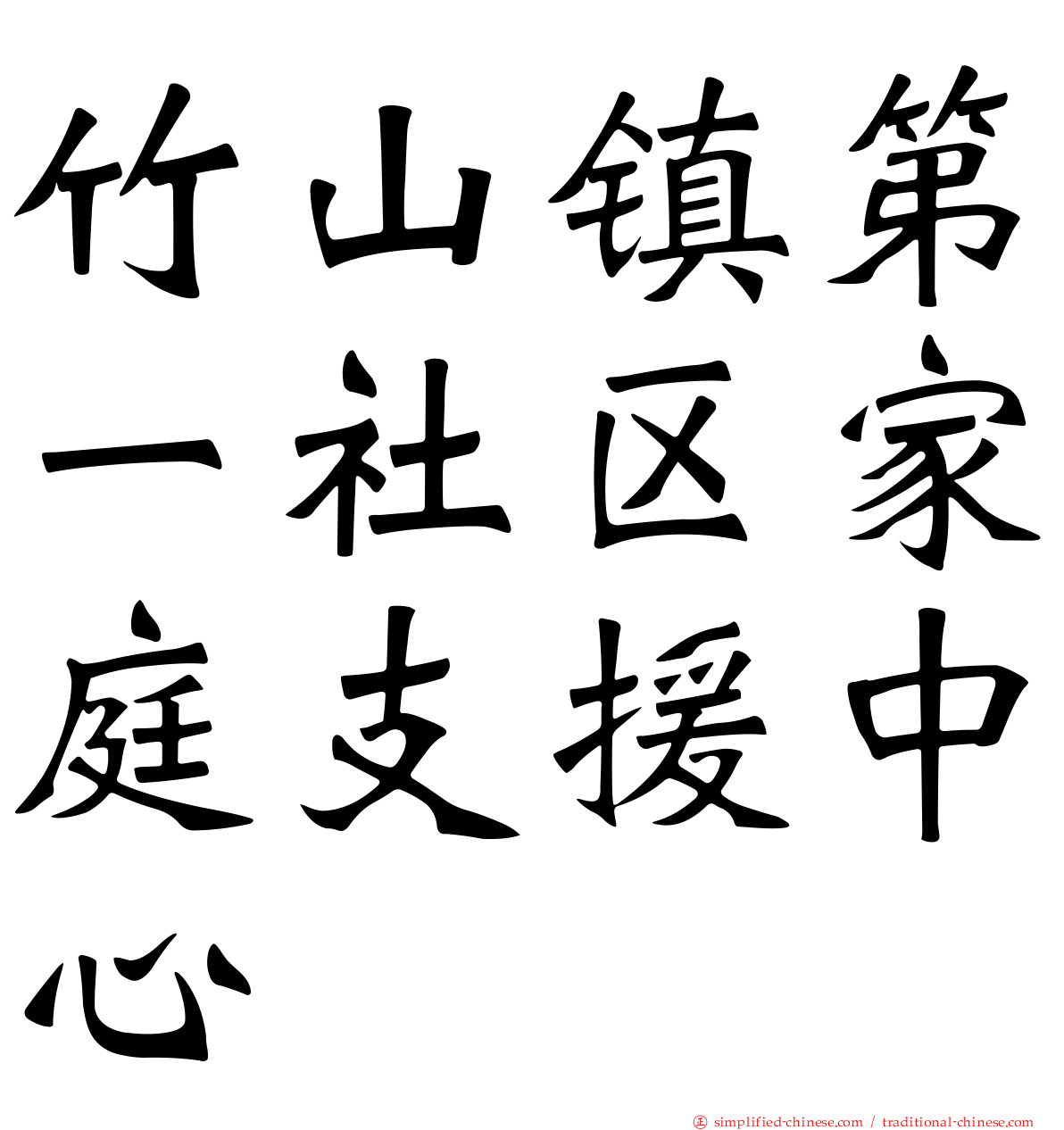 竹山镇第一社区家庭支援中心

simplified-chinese.com / traditional-chinese.com